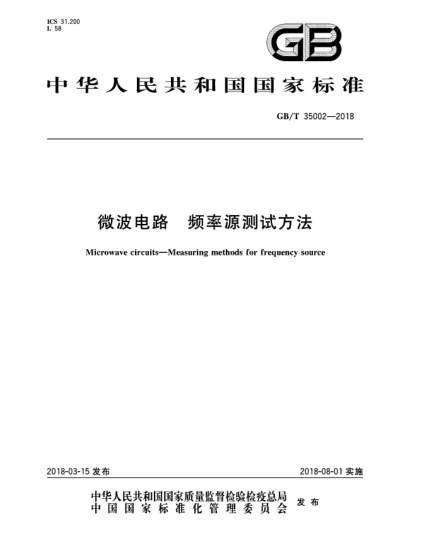 ICS 31.200
L 58

GB

中华人民共和国国家标准

GB/T 35002—2018

微波电路　频率源测试方法

Microwave circuits—Measuring methods for frequency source

2018-03-15 发布

2018-08-01 实施

中华人民共和国国家质量监督检验检疫总局
中国国家标准化管理委员会
发布